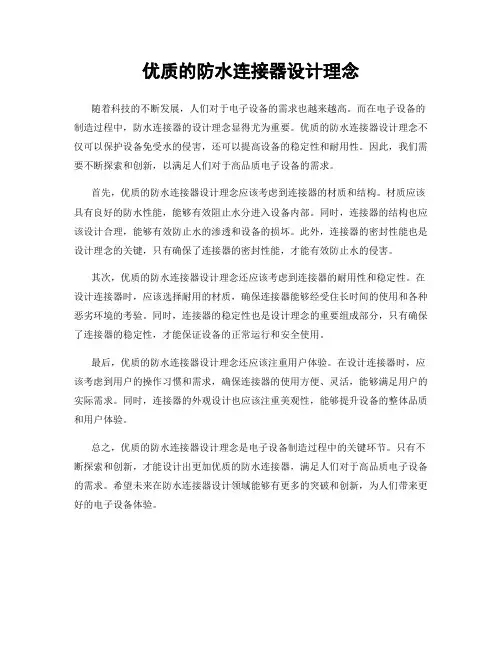 优质的防水连接器设计理念

随着科技的不断发展，人们对于电子设备的需求也越来越高。而在电子设备的制造过程中，防水连接器的设计理念显得尤为重要。优质的防水连接器设计理念不仅可以保护设备免受水的侵害，还可以提高设备的稳定性和耐用性。因此，我们需要不断探索和创新，以满足人们对于高品质电子设备的需求。

首先，优质的防水连接器设计理念应该考虑到连接器的材质和结构。材质应该具有良好的防水性能，能够有效阻止水分进入设备内部。同时，连接器的结构也应该设计合理，能够有效防止水的渗透和设备的损坏。此外，连接器的密封性能也是设计理念的关键，只有确保了连接器的密封性能，才能有效防止水的侵害。

其次，优质的防水连接器设计理念还应该考虑到连接器的耐用性和稳定性。在设计连接器时，应该选择耐用的材质，确保连接器能够经受住长时间的使用和各种恶劣环境的考验。同时，连接器的稳定性也是设计理念的重要组成部分，只有确保了连接器的稳定性，才能保证设备的正常运行和安全使用。

最后，优质的防水连接器设计理念还应该注重用户体验。在设计连接器时，应该考虑到用户的操作习惯和需求，确保连接器的使用方便、灵活，能够满足用户的实际需求。同时，连接器的外观设计也应该注重美观性，能够提升设备的整体品质和用户体验。

总之，优质的防水连接器设计理念是电子设备制造过程中的关键环节。只有不断探索和创新，才能设计出更加优质的防水连接器，满足人们对于高品质电子设备的需求。希望未来在防水连接器设计领域能够有更多的突破和创新，为人们带来更好的电子设备体验。